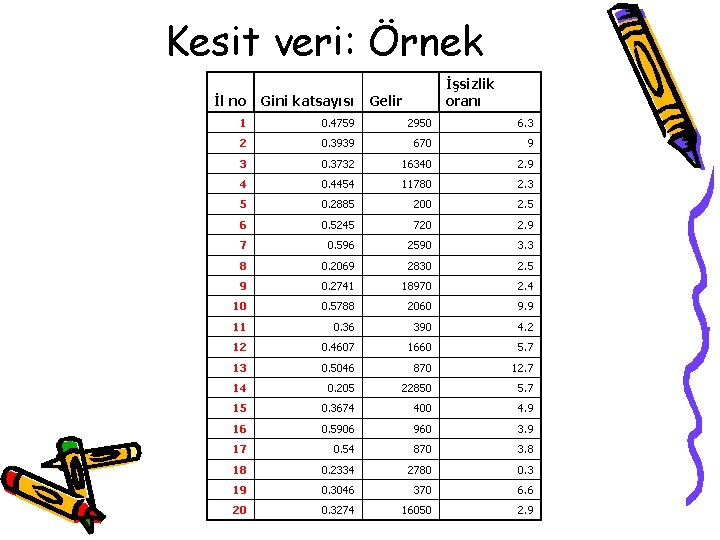 Kesit veri: Örnek

| İl no | Gini katsayısı | Gelir | İşsizlik oranı |
|---|---|---|---|
| 1 | 0.4759 | 2950 | 6.3 |
| 2 | 0.3939 | 670 | 9 |
| 3 | 0.3732 | 16340 | 2.9 |
| 4 | 0.4454 | 11780 | 2.3 |
| 5 | 0.2885 | 200 | 2.5 |
| 6 | 0.5245 | 720 | 2.9 |
| 7 | 0.596 | 2590 | 3.3 |
| 8 | 0.2069 | 2830 | 2.5 |
| 9 | 0.2741 | 18970 | 2.4 |
| 10 | 0.5788 | 2060 | 9.9 |
| 11 | 0.36 | 390 | 4.2 |
| 12 | 0.4607 | 1660 | 5.7 |
| 13 | 0.5046 | 870 | 12.7 |
| 14 | 0.205 | 22850 | 5.7 |
| 15 | 0.3674 | 400 | 4.9 |
| 16 | 0.5906 | 960 | 3.9 |
| 17 | 0.54 | 870 | 3.8 |
| 18 | 0.2334 | 2780 | 0.3 |
| 19 | 0.3046 | 370 | 6.6 |
| 20 | 0.3274 | 16050 | 2.9 |